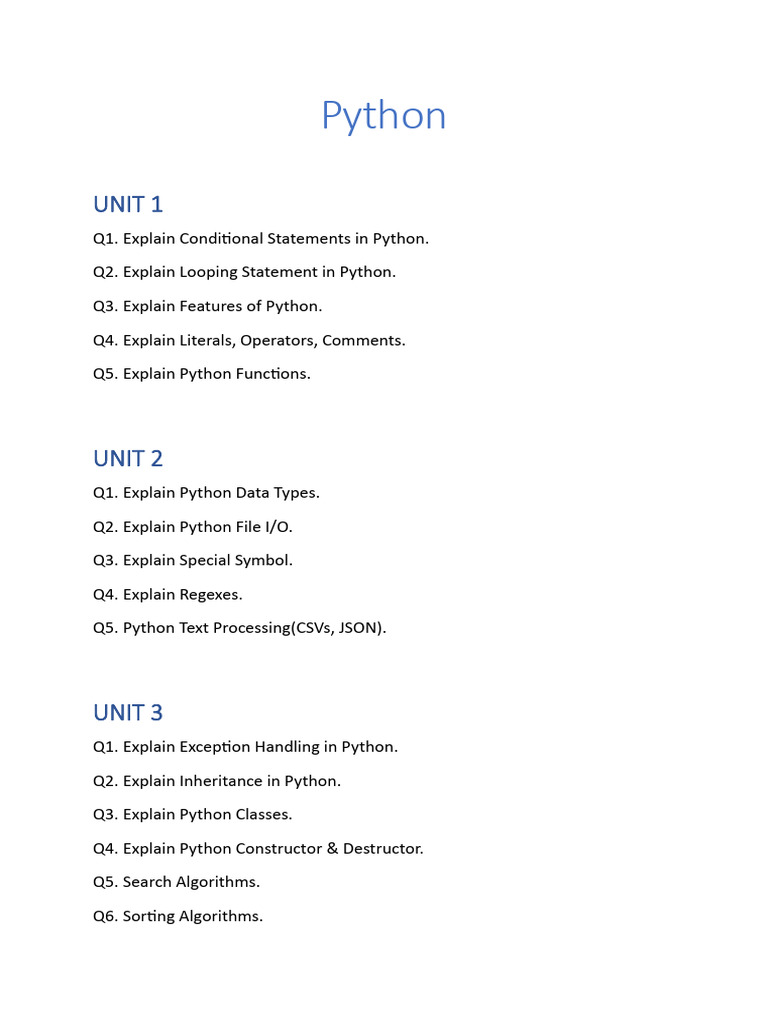 Python

UNIT 1

Q1. Explain Conditional Statements in Python.

Q2. Explain Looping Statement in Python.

Q3. Explain Features of Python.

Q4. Explain Literals, Operators, Comments.

Q5. Explain Python Functions.

UNIT 2

Q1. Explain Python Data Types.

Q2. Explain Python File I/O.

Q3. Explain Special Symbol.

Q4. Explain Regexes.

Q5. Python Text Processing(CSVs, JSON).

UNIT 3

Q1. Explain Exception Handling in Python.

Q2. Explain Inheritance in Python.

Q3. Explain Python Classes.

Q4. Explain Python Constructor & Destructor.

Q5. Search Algorithms.

Q6. Sorting Algorithms.